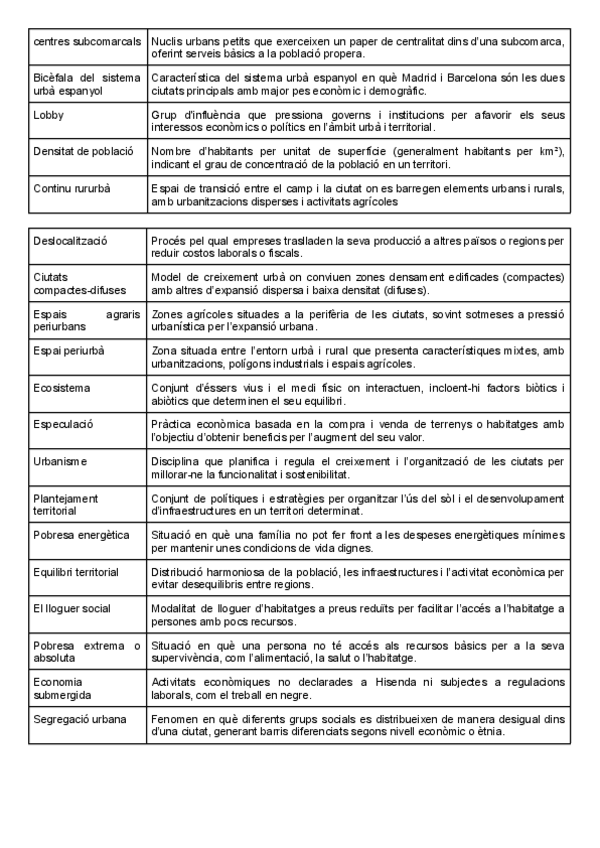 | | |
|---|---|
| centres subcomarcals | Nuclis urbans petits que exerceixen un paper de centralitat dins d'una subcomarca, oferint serveis bàsics a la població propera. |
| Bicèfala del sistema urbà espanyol | Característica del sistema urbà espanyol en què Madrid i Barcelona són les dues ciutats principals amb major pes econòmic i demogràfic. |
| Lobby | Grup d'influència que pressiona governs i institucions per afavorir els seus interessos econòmics o polítics en l'àmbit urbà i territorial. |
| Densitat de població | Nombre d'habitants per unitat de superfície (generalment habitants per km²), indicant el grau de concentració de la població en un territori. |
| Continu rururbà | Espai de transició entre el camp i la ciutat on es barregen elements urbans i rurals, amb urbanitzacions disperses i activitats agrícoles |

| | |
|---|---|
| Deslocalització | Procés pel qual empreses traslladen la seva producció a altres països o regions per reduir costos laborals o fiscals. |
| Ciutats compactes-difuses | Model de creixement urbà on conviuen zones densament edificades (compactes) amb altres d'expansió dispersa i baixa densitat (difuses). |
| Espais agraris periurbans | Zones agrícoles situades a la perifèria de les ciutats, sovint sotmeses a pressió urbanística per l'expansió urbana. |
| Espai periurbà | Zona situada entre l'entorn urbà i rural que presenta característiques mixtes, amb urbanitzacions, polígons industrials i espais agrícoles. |
| Ecosistema | Conjunt d'éssers vius i el medi físic on interactuen, incloent-hi factors biòtics i abiòtics que determinen el seu equilibri. |
| Especulació | Pràctica econòmica basada en la compra i venda de terrenys o habitatges amb l'objectiu d'obtenir beneficis per l'augment del seu valor. |
| Urbanisme | Disciplina que planifica i regula el creixement i l'organització de les ciutats per millorar-ne la funcionalitat i sostenibilitat. |
| Plantejament territorial | Conjunt de polítiques i estratègies per organitzar l'ús del sòl i el desenvolupament d'infraestructures en un territori determinat. |
| Pobresa energètica | Situació en què una família no pot fer front a les despeses energètiques mínimes per mantenir unes condicions de vida dignes. |
| Equilibri territorial | Distribució harmoniosa de la població, les infraestructures i l'activitat econòmica per evitar desequilibris entre regions. |
| El lloguer social | Modalitat de lloguer d'habitatges a preus reduïts per facilitar l'accés a l'habitatge a persones amb pocs recursos. |
| Pobresa extrema o absoluta | Situació en què una persona no té accés als recursos bàsics per a la seva supervivència, com l'alimentació, la salut o l'habitatge. |
| Economia submergida | Activitats econòmiques no declarades a Hisenda ni subjectes a regulacions laborals, com el treball en negre. |
| Segregació urbana | Fenomen en què diferents grups socials es distribueixen de manera desigual dins d'una ciutat, generant barris diferenciats segons nivell econòmic o ètnia. |